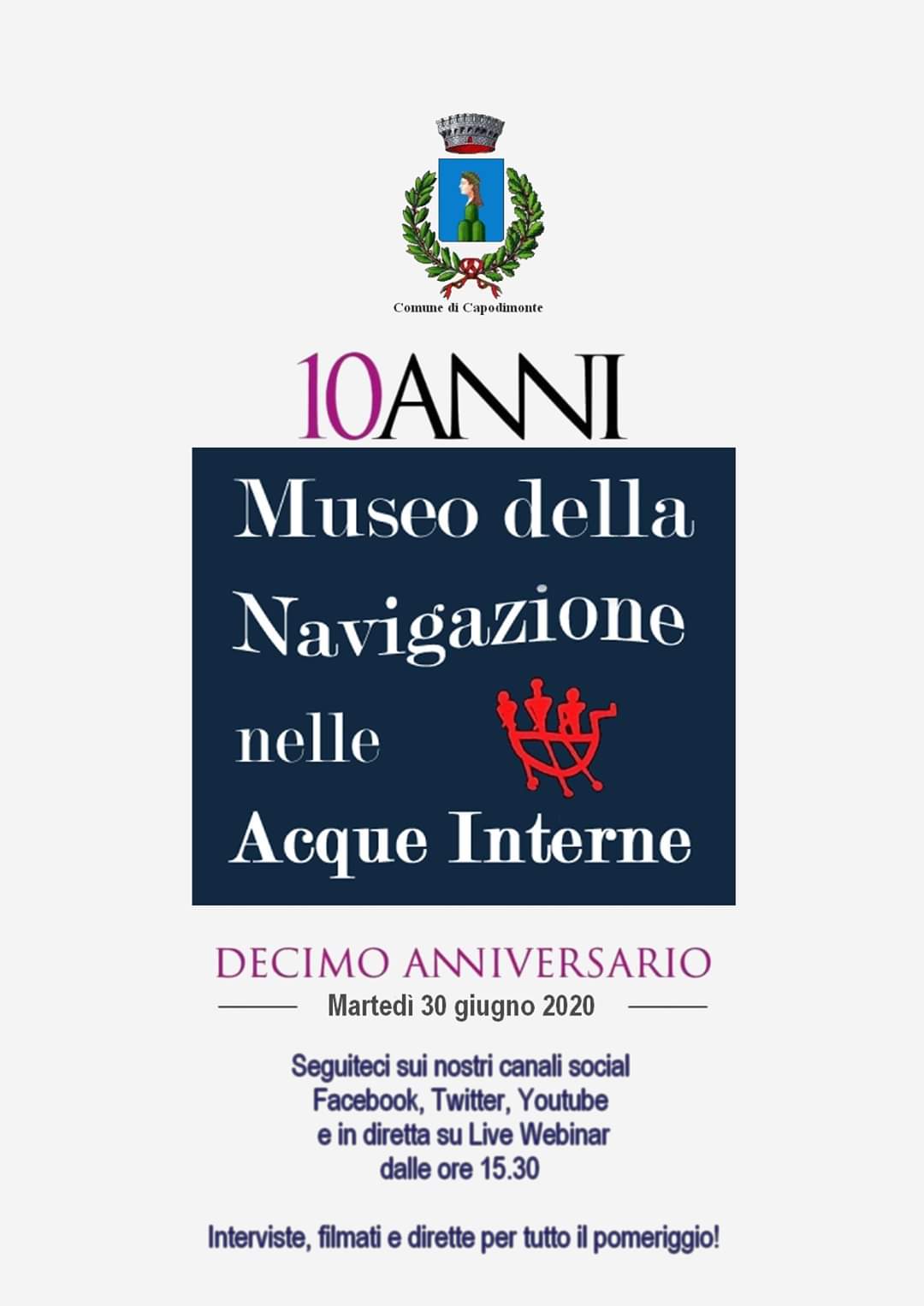 Comune di Capodimonte

10ANNI

Museo della Navigazione nelle Acque Interne

DECIMO ANNIVERSARIO

Martedì 30 giugno 2020

Seguiteci sui nostri canali social
Facebook, Twitter, Youtube
e in diretta su Live Webinar
dalle ore 15.30

Interviste, filmati e dirette per tutto il pomeriggio!